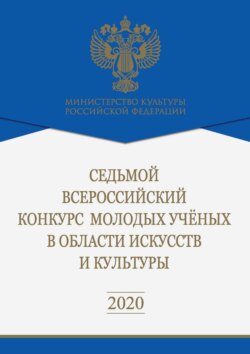 МИНИСТЕРСТВО КУЛЬТУРЫ
РОССИЙСКОЙ ФЕДЕРАЦИИ

СЕДЬМОЙ
ВСЕРОССИЙСКИЙ
КОНКУРС МОЛОДЫХ УЧЁНЫХ
В ОБЛАСТИ ИСКУССТВ
И КУЛЬТУРЫ

2020